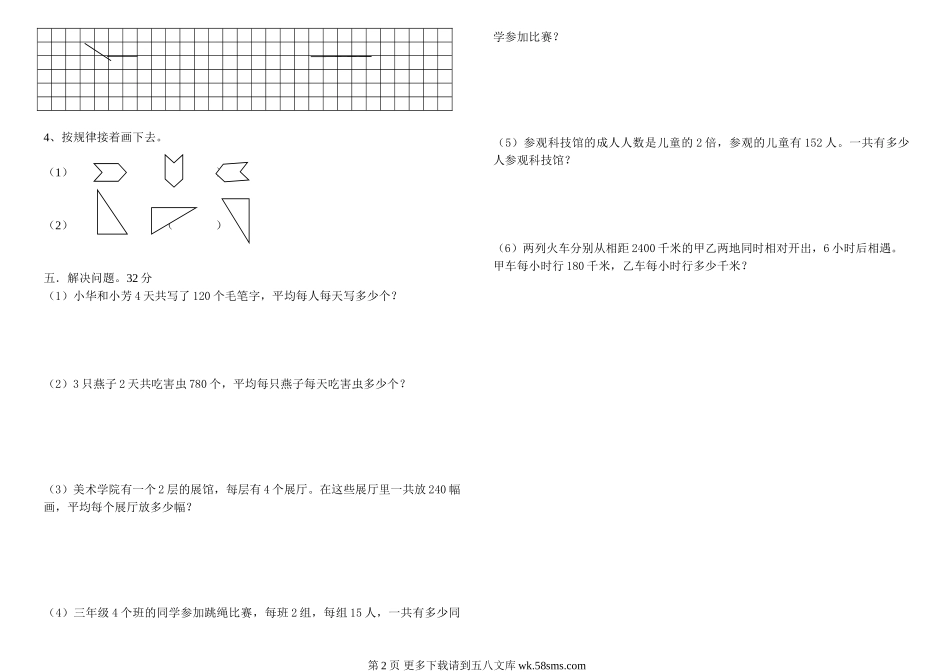 4、按规律接着画下去。

（1）

（2） （ ）

五．解决问题。32 分

（1）小华和小芳 4 天共写了 120 个毛笔字，平均每人每天写多少个？

（2）3 只燕子 2 天共吃害虫 780 个，平均每只燕子每天吃害虫多少个？

（3）美术学院有一个 2 层的展馆，每层有 4 个展厅。在这些展厅里一共放 240 幅画，平均每个展厅放多少幅？

（4）三年级 4 个班的同学参加跳绳比赛，每班 2 组，每组 15 人，一共有多少同学参加比赛？

（5）参观科技馆的成人人数是儿童的 2 倍，参观的儿童有 152 人。一共有多少人参观科技馆？

（6）两列火车分别从相距 2400 千米的甲乙两地同时相对开出，6 小时后相遇。甲车每小时行 180 千米，乙车每小时行多少千米？

第 2 页 更多下载请到五八文库 wk.58sms.com